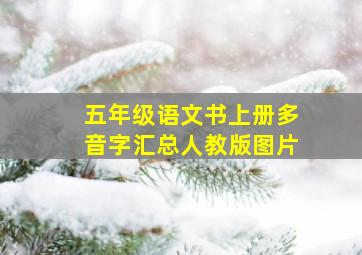 五年级语文书上册多音字汇总人教版图片